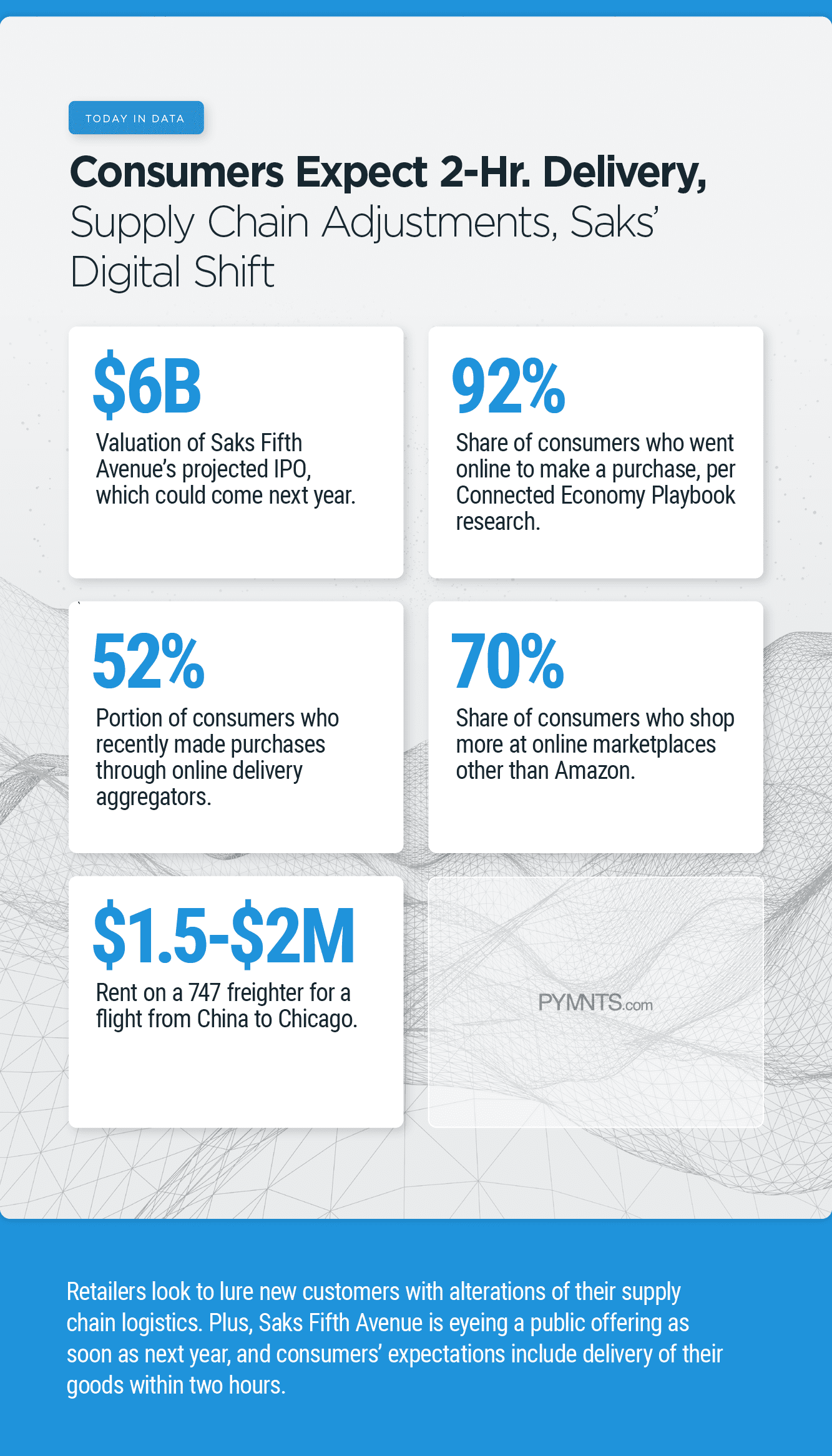 TODAY IN DATA

Consumers Expect 2-Hr. Delivery, Supply Chain Adjustments, Saks' Digital Shift

$6B

Valuation of Saks Fifth Avenue's projected IPO, which could come next year.

92%

Share of consumers who went online to make a purchase, per Connected Economy Playbook research.

52%

Portion of consumers who recently made purchases through online delivery aggregators.

70%

Share of consumers who shop more at online marketplaces other than Amazon.

$1.5-$2M

Rent on a 747 freighter for a flight from China to Chicago.

PYMNTS.com

Retailers look to lure new customers with alterations of their supply chain logistics. Plus, Saks Fifth Avenue is eyeing a public offering as soon as next year, and consumers' expectations include delivery of their goods within two hours.